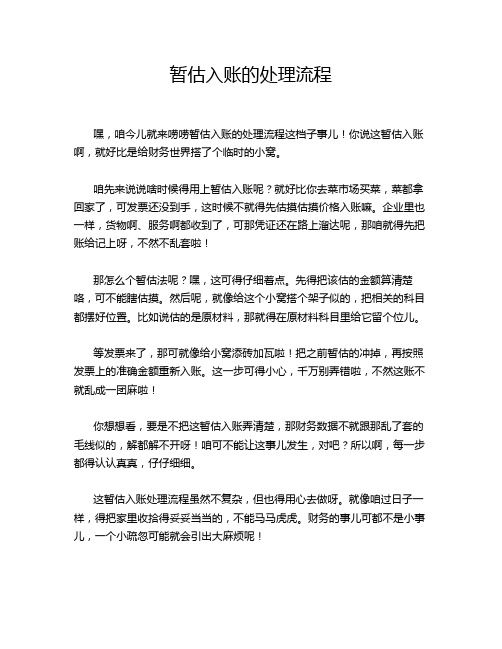 暂估入账的处理流程

嘿，咱今儿就来唠唠暂估入账的处理流程这档子事儿！你说这暂估入账啊，就好比是给财务世界搭了个临时的小窝。

咱先来说说啥时候得用上暂估入账呢？就好比你去菜市场买菜，菜都拿回家了，可发票还没到手，这时候不就得先估摸估摸价格入账嘛。企业里也一样，货物啊、服务啊都收到了，可那凭证还在路上溜达呢，那咱就得先把账给记上呀，不然不乱套啦！

那怎么个暂估法呢？嘿，这可得仔细着点。先得把该估的金额算清楚咯，可不能瞎估摸。然后呢，就像给这个小窝搭个架子似的，把相关的科目都摆好位置。比如说估的是原材料，那就得在原材料科目里给它留个位儿。

等发票来了，那可就像给小窝添砖加瓦啦！把之前暂估的冲掉，再按照发票上的准确金额重新入账。这一步可得小心，千万别弄错啦，不然这账不就乱成一团麻啦！

你想想看，要是不把这暂估入账弄清楚，那财务数据不就跟那乱了套的毛线似的，解都解不开呀！咱可不能让这事儿发生，对吧？所以啊，每一步都得认认真真，仔仔细细。

这暂估入账处理流程虽然不复杂，但也得用心去做呀。就像咱过日子一样，得把家里收拾得妥妥当当的，不能马马虎虎。财务的事儿可都不是小事儿，一个小疏忽可能就会引出大麻烦呢！